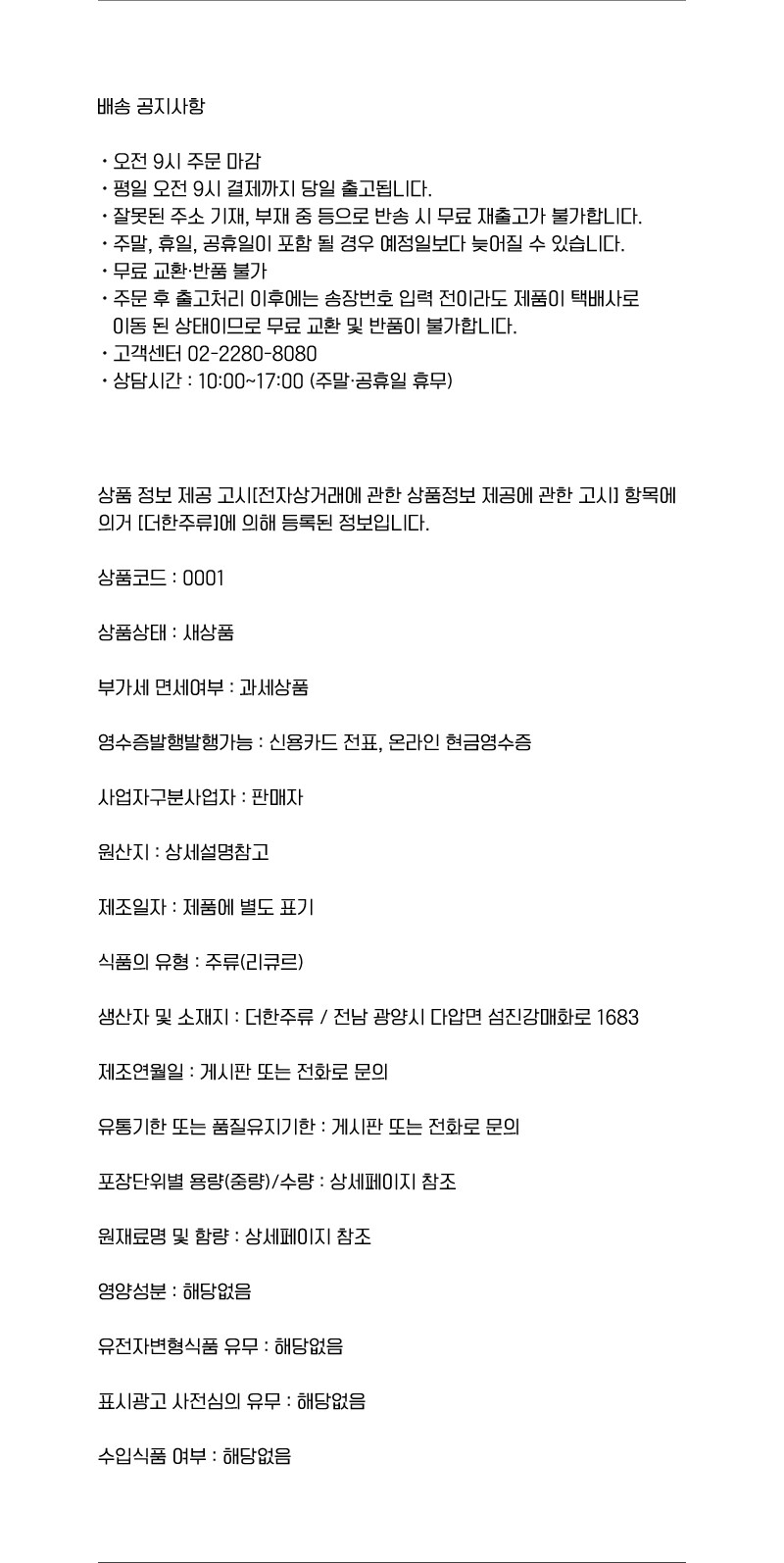 배송 공지사항

• 오전 9시 주문 마감
• 평일 오전 9시 결제까지 당일 출고됩니다.
• 잘못된 주소 기재, 부재 중 등으로 반송 시 무료 재출고가 불가합니다.
• 주말, 휴일, 공휴일이 포함 될 경우 예정일보다 늦어질 수 있습니다.
• 무료 교환·반품 불가
• 주문 후 출고처리 이후에는 송장번호 입력 전이라도 제품이 택배사로 이동 된 상태이므로 무료 교환 및 반품이 불가합니다.
• 고객센터 02-2280-8080
• 상담시간 : 10:00~17:00 (주말·공휴일 휴무)

상품 정보 제공 고시[전자상거래에 관한 상품정보 제공에 관한 고시] 항목에 의거 [더한주류]에 의해 등록된 정보입니다.

상품코드 : 0001

상품상태 : 새상품

부가세 면세여부 : 과세상품

영수증발행발행가능 : 신용카드 전표, 온라인 현금영수증

사업자구분사업자 : 판매자

원산지 : 상세설명참고

제조일자 : 제품에 별도 표기

식품의 유형 : 주류(리큐르)

생산자 및 소재지 : 더한주류 / 전남 광양시 다압면 섬진강매화로 1683

제조연월일 : 게시판 또는 전화로 문의

유통기한 또는 품질유지기한 : 게시판 또는 전화로 문의

포장단위별 용량(중량)/수량 : 상세페이지 참조

원재료명 및 함량 : 상세페이지 참조

영양성분 : 해당없음

유전자변형식품 유무 : 해당없음

표시광고 사전심의 유무 : 해당없음

수입식품 여부 : 해당없음